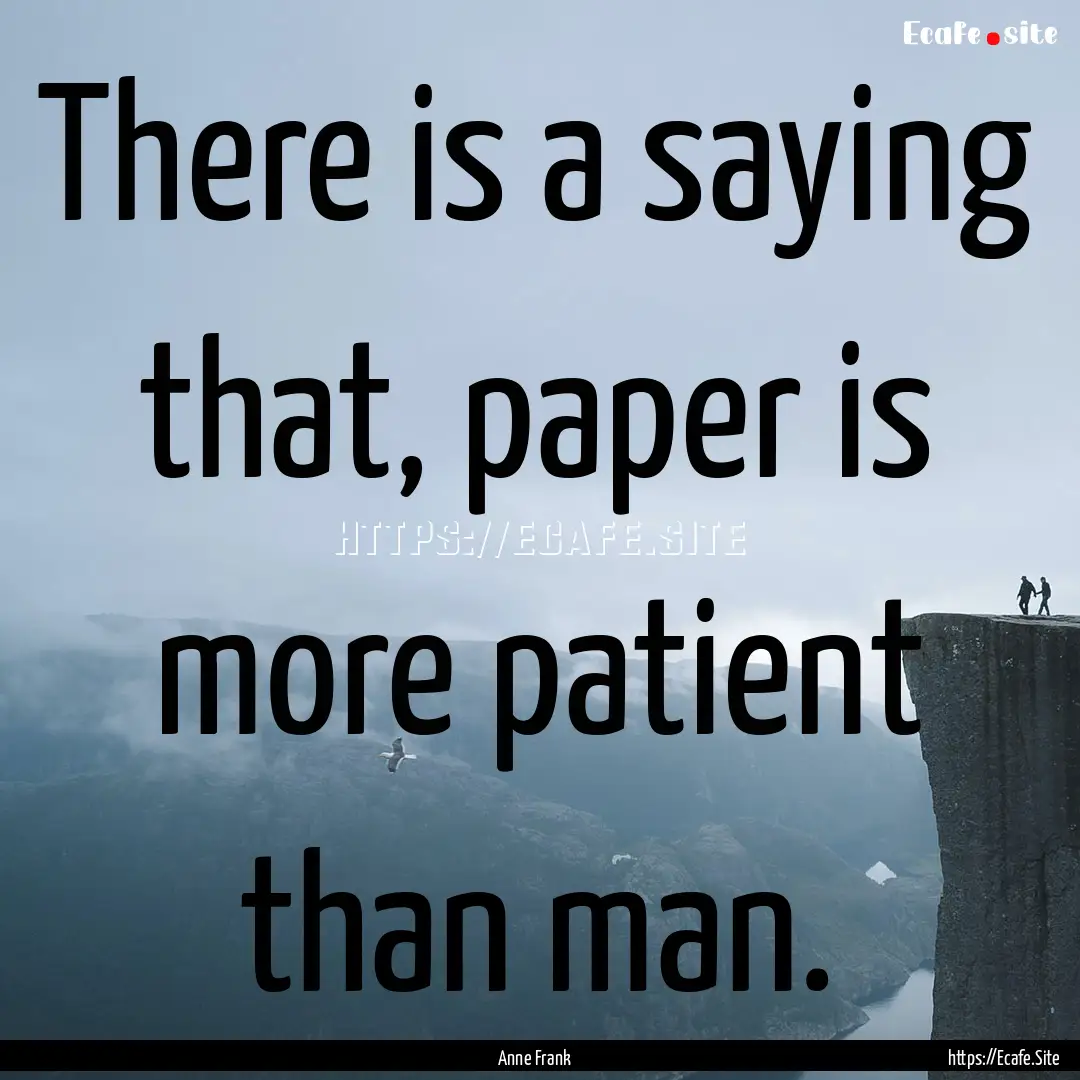 Ecafe.site

There is a saying that, paper is more patient than man.

HTTPS://ECAFE.SITE

Anne Frank

https://Ecafe.Site